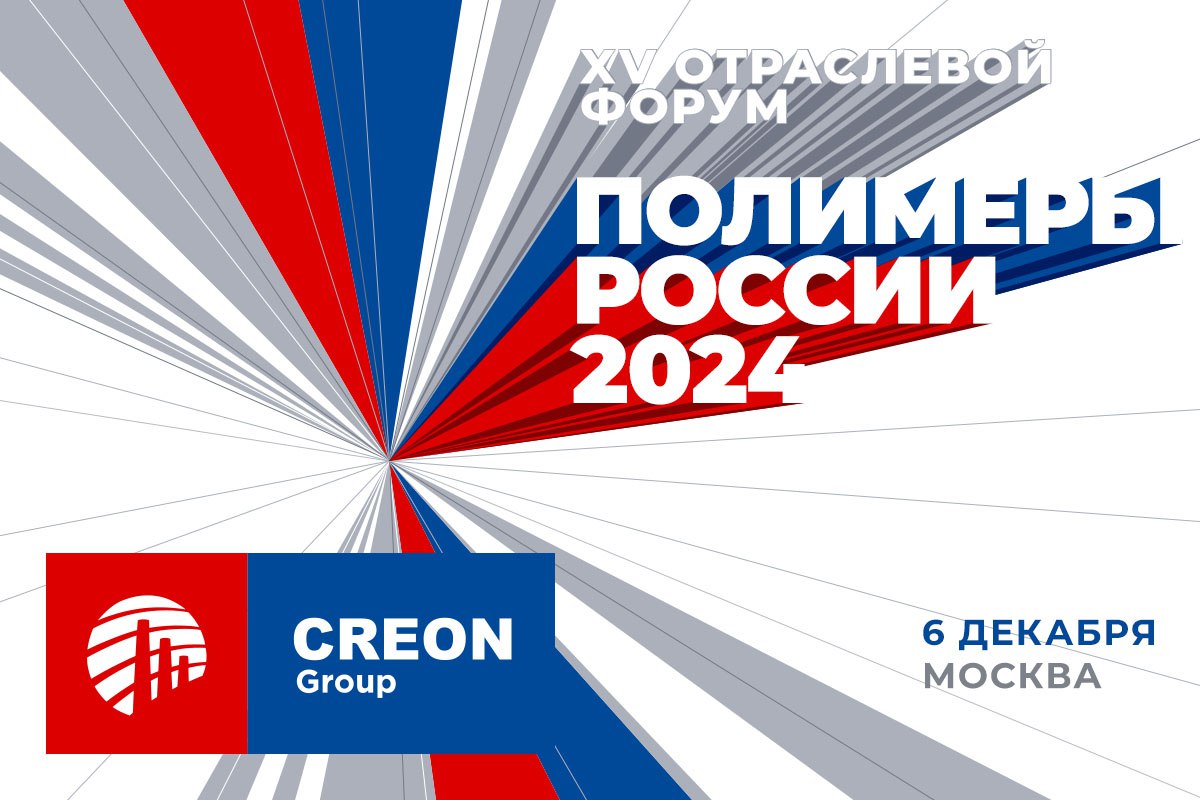 XV ОТРАСЛЕВОЙ ФОРУМ

ПОЛИМЕРЫ РОССИИ 2024

CREON Group

6 ДЕКАБРЯ
МОСКВА